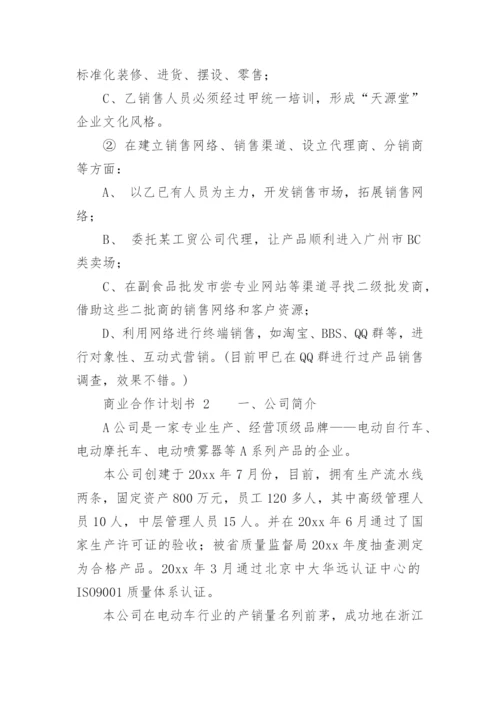 标准化装修、进货、摆设、零售；

C、乙销售人员必须经过甲统一培训，形成“天源堂”企业文化风格。

② 在建立销售网络、销售渠道、设立代理商、分销商等方面：

A、 以乙已有人员为主力，开发销售市场，拓展销售网络；

B、 委托某工贸公司代理，让产品顺利进入广州市BC类卖场；

C、在副食品批发市尝专业网站等渠道寻找二级批发商，借助这些二批商的销售网络和客户资源；

D、利用网络进行终端销售，如淘宝、BBS、QQ群等，进行对象性、互动式营销。(目前甲已在QQ群进行过产品销售调查，效果不错。)

商业合作计划书 2　　一、公司简介

A公司是一家专业生产、经营顶级品牌——电动自行车、电动摩托车、电动喷雾器等A系列产品的企业。

本公司创建于20xx年7月份，目前，拥有生产流水线两条，固定资产800万元，员工120多人，其中高级管理人员10人，中层管理人员15人。并在20xx年6月通过了国家生产许可证的验收；被省质量监督局20xx年度抽查测定为合格产品。20xx年3月通过北京中大华远认证中心的ISO9001质量体系认证。

本公司在电动车行业的产销量名列前茅，成功地在浙江